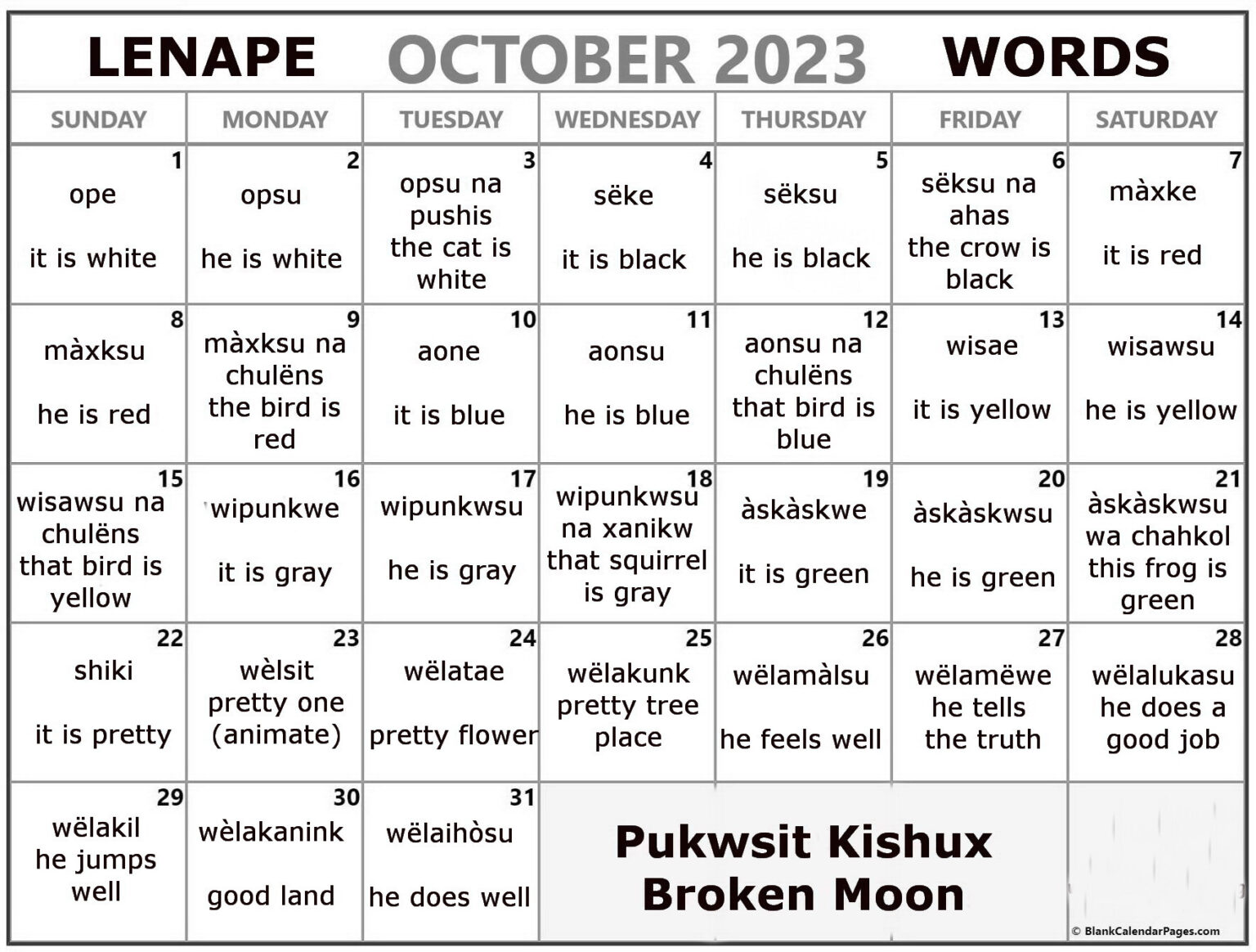 LENAPE OCTOBER 2023 WORDS

| SUNDAY | MONDAY | TUESDAY | WEDNESDAY | THURSDAY | FRIDAY | SATURDAY |
|---|---|---|---|---|---|---|
| 1 ope it is white | 2 opsu he is white | 3 opsu na pushis the cat is white | 4 sëke it is black | 5 sëksu he is black | 6 sëksu na ahas the crow is black | 7 màxke it is red |
| 8 màxksu he is red | 9 màxksu na chulëns the bird is red | 10 aone it is blue | 11 aonsu he is blue | 12 aonsu na chulëns that bird is blue | 13 wisae it is yellow | 14 wisawsu he is yellow |
| 15 wisawsu na chulëns that bird is yellow | 16 wipunkwe it is gray | 17 wipunkwsu he is gray | 18 wipunkwsu na xanikw that squirrel is gray | 19 àskàskwe it is green | 20 àskàskwsu he is green | 21 àskàskwsu wa chahkol this frog is green |
| 22 shiki it is pretty | 23 wèlsit pretty one (animate) | 24 wëlatae pretty flower | 25 wëlakunk pretty tree place | 26 wëlamàlsu he feels well | 27 wëlamëwe he tells the truth | 28 wëlalukasu he does a good job |
| 29 wëlakil he jumps well | 30 wèlakanink good land | 31 wëlaihòsu he does well | Pukwsit Kishux Broken Moon | | | © BlankCalendarPages.com |